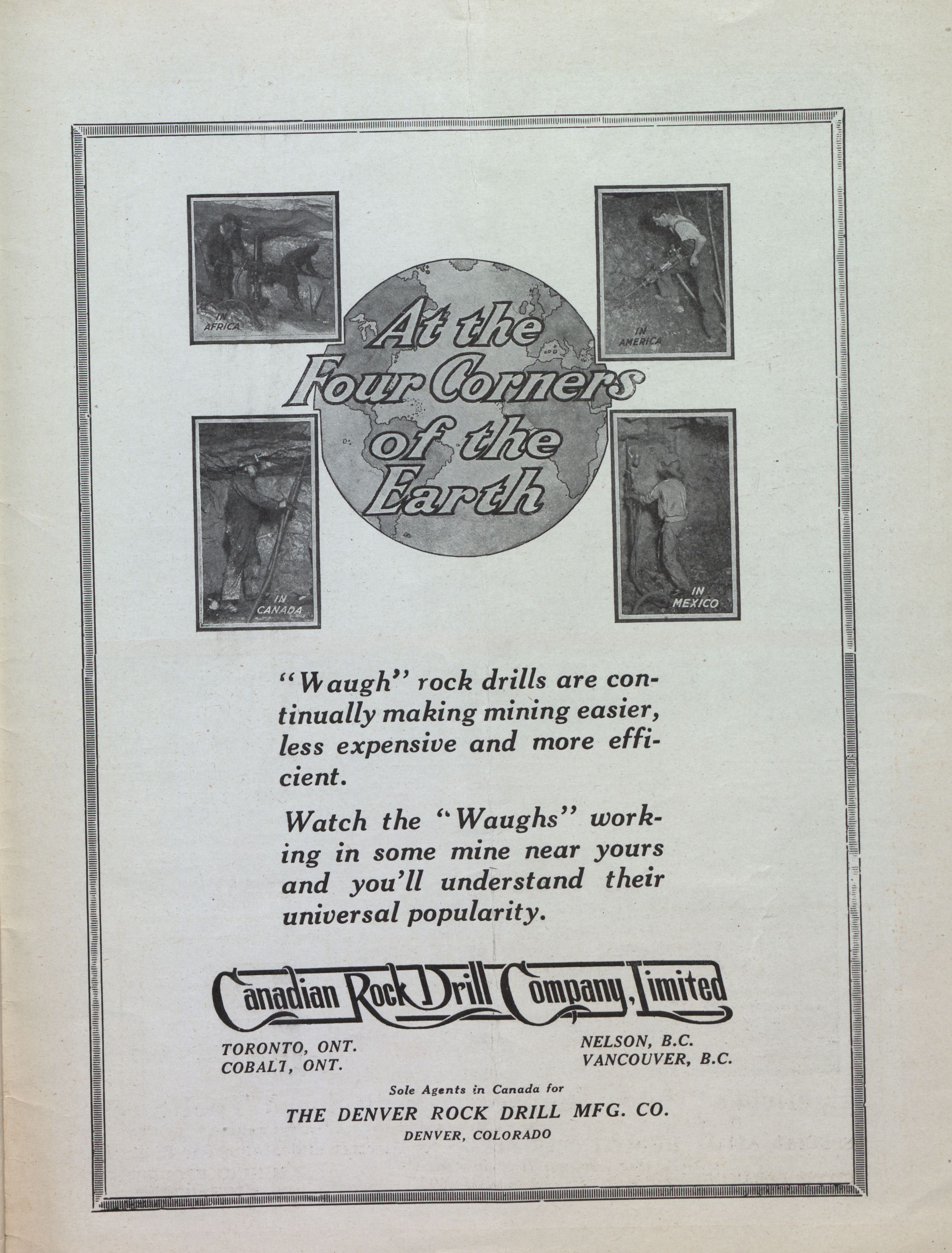 IN AFRICA

IN AMERICA

At the Four Corners of the Earth

IN CANADA

IN MEXICO

"Waugh" rock drills are continually making mining easier, less expensive and more efficient.

Watch the "Waughs" working in some mine near yours and you'll understand their universal popularity.

Canadian Rock Drill Company, Limited

TORONTO, ONT.
COBALT, ONT.

NELSON, B.C.
VANCOUVER, B.C.

Sole Agents in Canada for
THE DENVER ROCK DRILL MFG. CO.
DENVER, COLORADO